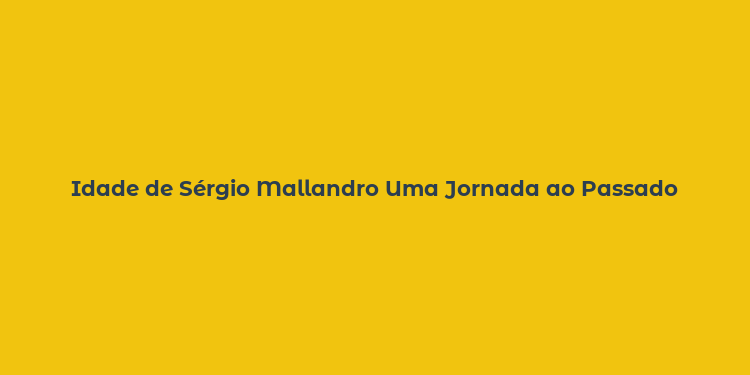 Idade de Sérgio Mallandro Uma Jornada ao Passado